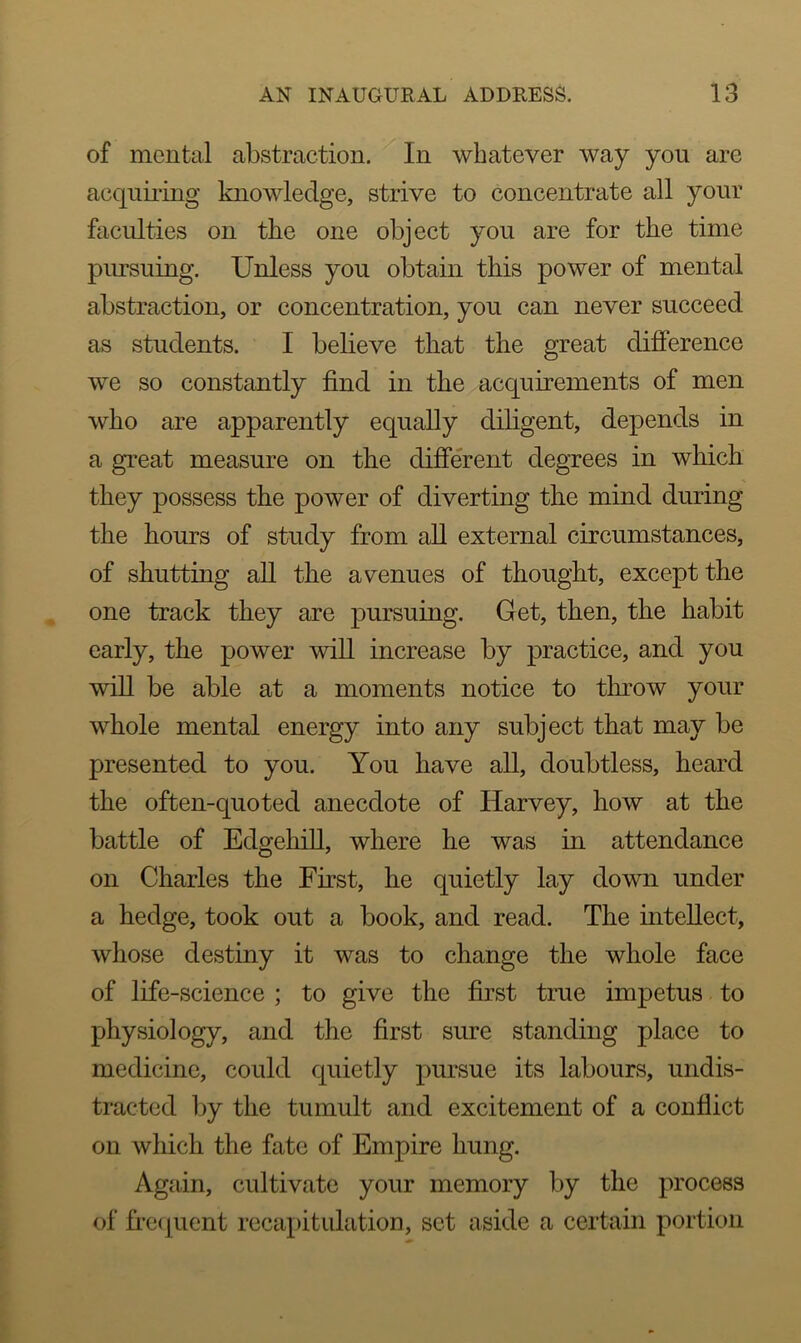 AN INAUGURAL ADDRESS. 13

of mental abstraction. In whatever way you are acquiring knowledge, strive to concentrate all your faculties on the one object you are for the time pursuing. Unless you obtain this power of mental abstraction, or concentration, you can never succeed as students. I believe that the great difference we so constantly find in the acquirements of men who are apparently equally diligent, depends in a great measure on the different degrees in which they possess the power of diverting the mind during the hours of study from all external circumstances, of shutting all the avenues of thought, except the one track they are pursuing. Get, then, the habit early, the power will increase by practice, and you will be able at a moments notice to throw your whole mental energy into any subject that may be presented to you. You have all, doubtless, heard the often-quoted anecdote of Harvey, how at the battle of Edgehill, where he was in attendance on Charles the First, he quietly lay down under a hedge, took out a book, and read. The intellect, whose destiny it was to change the whole face of life-science ; to give the first true impetus to physiology, and the first sure standing place to medicine, could quietly pursue its labours, undistracted by the tumult and excitement of a conflict on which the fate of Empire hung.

Again, cultivate your memory by the process of frequent recapitulation, set aside a certain portion